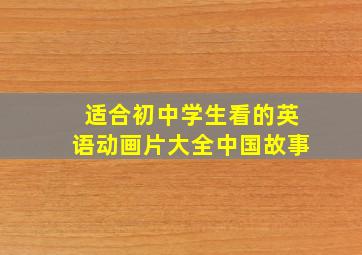 适合初中学生看的英语动画片大全中国故事